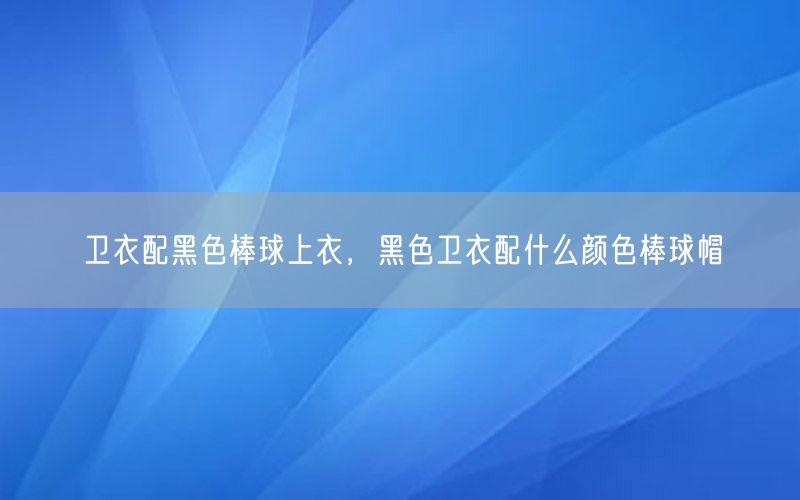 卫衣配黑色棒球上衣，黑色卫衣配什么颜色棒球帽